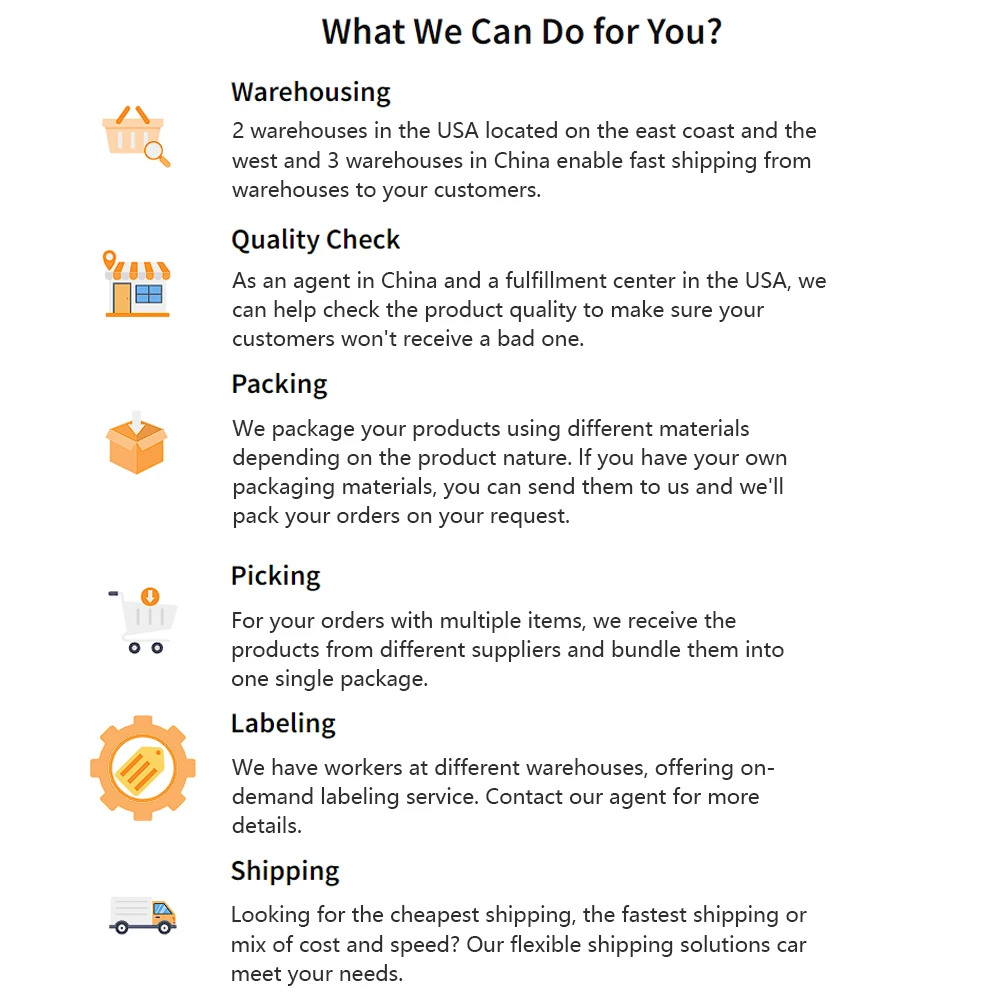 What We Can Do for You?

Warehousing

2 warehouses in the USA located on the east coast and the west and 3 warehouses in China enable fast shipping from warehouses to your customers.

Quality Check

As an agent in China and a fulfillment center in the USA, we can help check the product quality to make sure your customers won't receive a bad one.

Packing

We package your products using different materials depending on the product nature. If you have your own packaging materials, you can send them to us and we'll pack your orders on your request.

Picking

For your orders with multiple items, we receive the products from different suppliers and bundle them into one single package.

Labeling

We have workers at different warehouses, offering on-demand labeling service. Contact our agent for more details.

Shipping

Looking for the cheapest shipping, the fastest shipping or mix of cost and speed? Our flexible shipping solutions car meet your needs.